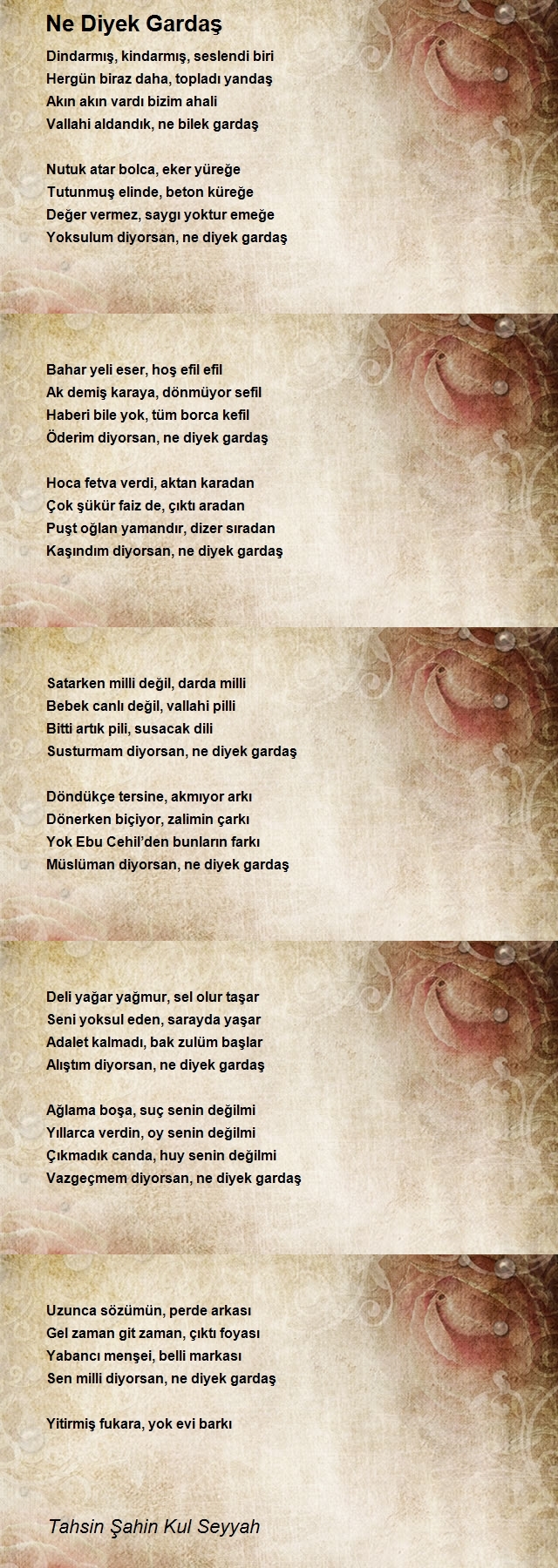 Ne Diyek Gardaş

Dindarmış, kindarmış, seslendi biri
Hergün biraz daha, topladı yandaş
Akın akın vardı bizim ahali
Vallahi aldandık, ne bilek gardaş

Nutuk atar bolca, eker yüreğe
Tutunmuş elinde, beton küreğe
Değer vermez, saygı yoktur emeğe
Yoksulum diyorsan, ne diyek gardaş

Bahar yeli eser, hoş efil efil
Ak demiş karaya, dönmüyor sefil
Haberi bile yok, tüm borca kefil
Öderim diyorsan, ne diyek gardaş

Hoca fetva verdi, aktan karadan
Çok şükür faiz de, çıktı aradan
Puşt oğlan yamandır, dizer sıradan
Kaşındım diyorsan, ne diyek gardaş

Satarken milli değil, darda milli
Bebek canlı değil, vallahi pilli
Bitti artık pili, susacak dili
Susturmam diyorsan, ne diyek gardaş

Döndükçe tersine, akmıyor arkı
Dönerken biçiyor, zalimin çarkı
Yok Ebu Cehil'den bunların farkı
Müslüman diyorsan, ne diyek gardaş

Deli yağar yağmur, sel olur taşar
Seni yoksul eden, sarayda yaşar
Adalet kalmadı, bak zulüm başlar
Alıştım diyorsan, ne diyek gardaş

Ağlama boşa, suç senin değilmi
Yıllarca verdin, oy senin değilmi
Çıkmadık canda, huy senin değilmi
Vazgeçmem diyorsan, ne diyek gardaş

Uzunca sözümün, perde arkası
Gel zaman git zaman, çıktı foyası
Yabancı menşei, belli markası
Sen milli diyorsan, ne diyek gardaş

Yitirmiş fukara, yok evi barkı

Tahsin Şahin Kul Seyyah